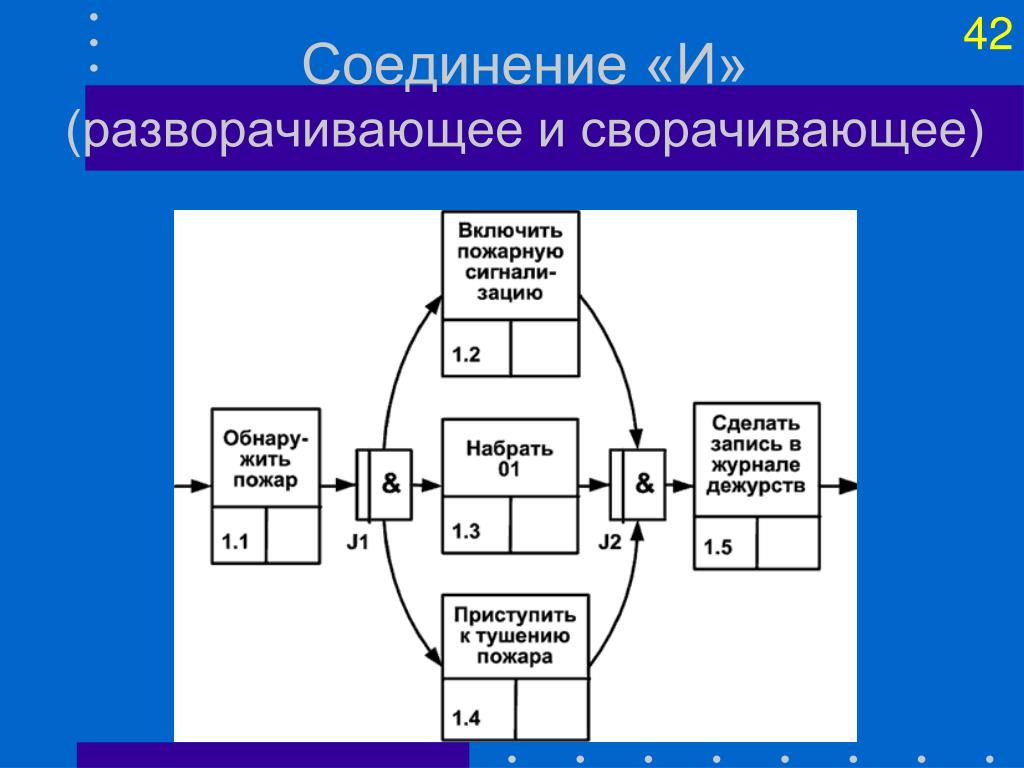 42

Соединение «И»
(разворачивающее и сворачивающее)

Включить пожарную сигнализацию
1.2

Обнаружить пожар
1.1

&
J1

Набрать 01
1.3

&
J2

Сделать запись в журнале дежурств
1.5

Приступить к тушению пожара
1.4